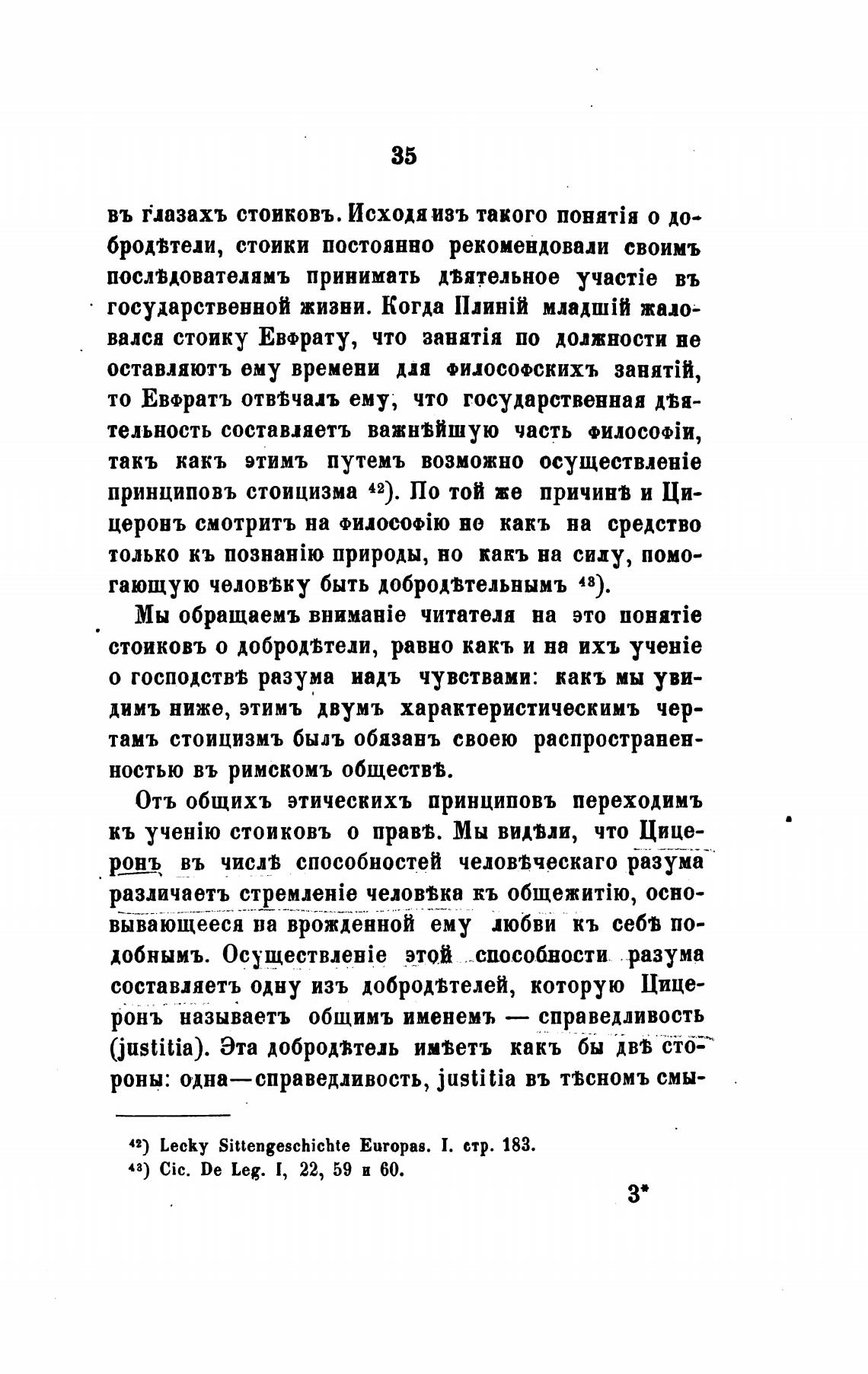 35

въ глазахъ стоиковъ. Исходя изъ такого понятія о добродѣтели, стоики постоянно рекомендовали своимъ послѣдователямъ принимать дѣятельное участіе въ государственной жизни. Когда Плиній младшій жаловался стоику Евфрату, что занятія по должности не оставляютъ ему времени для философскихъ занятій, то Евфратъ отвѣчалъ ему, что государственная дѣятельность составляетъ важнѣйшую часть философіи, такъ какъ этимъ путемъ возможно осуществленіе принциповъ стоицизма $^{42}$). По той же причинѣ и Цицеронъ смотритъ на философію не какъ на средство только къ познанію природы, но какъ на силу, помогающую человѣку быть добродѣтельнымъ $^{43}$).

Мы обращаемъ вниманіе читателя на это понятіе стоиковъ о добродѣтели, равно какъ и на ихъ ученіе о господствѣ разума надъ чувствами: какъ мы увидимъ ниже, этимъ двумъ характеристическимъ чертамъ стоицизмъ былъ обязанъ своею распространенностью въ римскомъ обществѣ.

Отъ общихъ этическихъ принциповъ переходимъ къ ученію стоиковъ о правѣ. Мы видѣли, что Цицеронъ въ числѣ способностей человѣческаго разума различаетъ стремленіе человѣка къ общежитію, основывающееся на врожденной ему любви къ себѣ подобнымъ. Осуществленіе этой способности разума составляетъ одну изъ добродѣтелей, которую Цицеронъ называетъ общимъ именемъ — справедливость (justitia). Эта добродѣтель имѣетъ какъ бы двѣ стороны: одна—справедливость, justitia въ тѣсномъ смы-

$^{42}$) Lecky Sittengeschichte Europas. I. стр. 183.
$^{43}$) Cic. De Leg. I, 22, 59 и 60.

3*